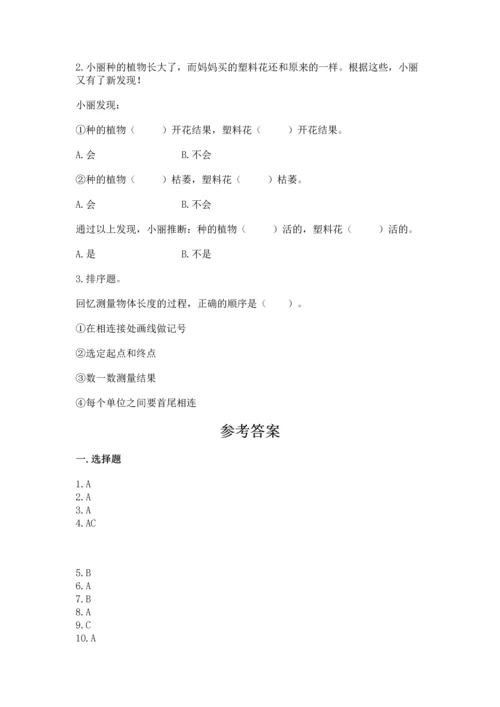 2. 小丽种的植物长大了，而妈妈买的塑料花还和原来的一样。根据这些，小丽又有了新发现！

小丽发现：

①种的植物（　　）开花结果，塑料花（　　）开花结果。

A. 会　　　　　　B. 不会

②种的植物（　　）枯萎，塑料花（　　）枯萎。

A. 会　　　　　　B. 不会

通过以上发现，小丽推断：种的植物（　　）活的，塑料花（　　）活的。

A. 是　　　　　　B. 不是

3. 排序题。

回忆测量物体长度的过程，正确的顺序是（　　）。

①在相连接处画线做记号

②选定起点和终点

③数一数测量结果

④每个单位之间要首尾相连

参考答案

一. 选择题

1. A
2. A
3. A
4. AC

5. B
6. A
7. B
8. A
9. C
10. A